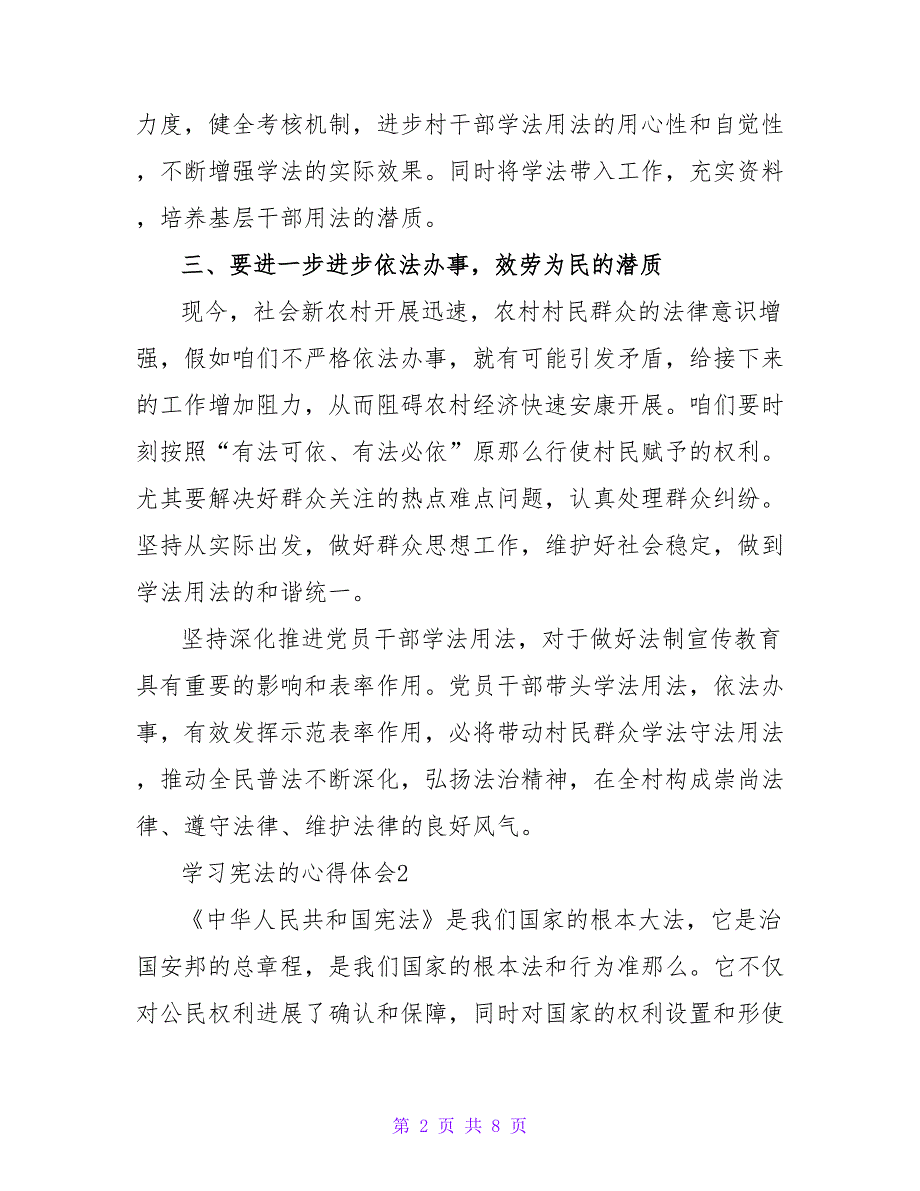 力度，健全考核机制，进步村干部学法用法的用心性和自觉性，不断增强学法的实际效果。同时将学法带入工作，充实资料，培养基层干部用法的潜质。

三、要进一步进步依法办事，效劳为民的潜质

现今，社会新农村开展迅速，农村村民群众的法律意识增强，假如咱们不严格依法办事，就有可能引发矛盾，给接下来的工作增加阻力，从而阻碍农村经济快速安康开展。咱们要时刻按照“有法可依、有法必依”原那么行使村民赋予的权利。尤其要解决好群众关注的热点难点问题，认真处理群众纠纷。坚持从实际出发，做好群众思想工作，维护好社会稳定，做到学法用法的和谐统一。

坚持深化推进党员干部学法用法，对于做好法制宣传教育具有重要的影响和表率作用。党员干部带头学法用法，依法办事，有效发挥示范表率作用，必将带动村民群众学法守法用法，推动全民普法不断深化，弘扬法治精神，在全村构成崇尚法律、遵守法律、维护法律的良好风气。

学习宪法的心得体会2

《中华人民共和国宪法》是我们国家的根本大法，它是治国安邦的总章程，是我们国家的根本法和行为准那么。它不仅对公民权利进展了确认和保障，同时对国家的权利设置和形使

第 2 页 共 8 页